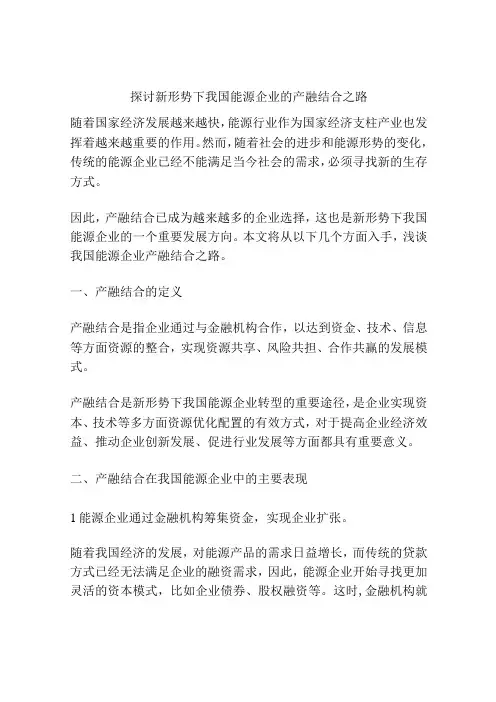 探讨新形势下我国能源企业的产融结合之路

随着国家经济发展越来越快，能源行业作为国家经济支柱产业也发挥着越来越重要的作用。然而，随着社会的进步和能源形势的变化，传统的能源企业已经不能满足当今社会的需求，必须寻找新的生存方式。

因此，产融结合已成为越来越多的企业选择，这也是新形势下我国能源企业的一个重要发展方向。本文将从以下几个方面入手，浅谈我国能源企业产融结合之路。

一、产融结合的定义

产融结合是指企业通过与金融机构合作，以达到资金、技术、信息等方面资源的整合，实现资源共享、风险共担、合作共赢的发展模式。

产融结合是新形势下我国能源企业转型的重要途径，是企业实现资本、技术等多方面资源优化配置的有效方式，对于提高企业经济效益、推动企业创新发展、促进行业发展等方面都具有重要意义。

二、产融结合在我国能源企业中的主要表现

1 能源企业通过金融机构筹集资金，实现企业扩张。

随着我国经济的发展，对能源产品的需求日益增长，而传统的贷款方式已经无法满足企业的融资需求，因此，能源企业开始寻找更加灵活的资本模式，比如企业债券、股权融资等。这时，金融机构就